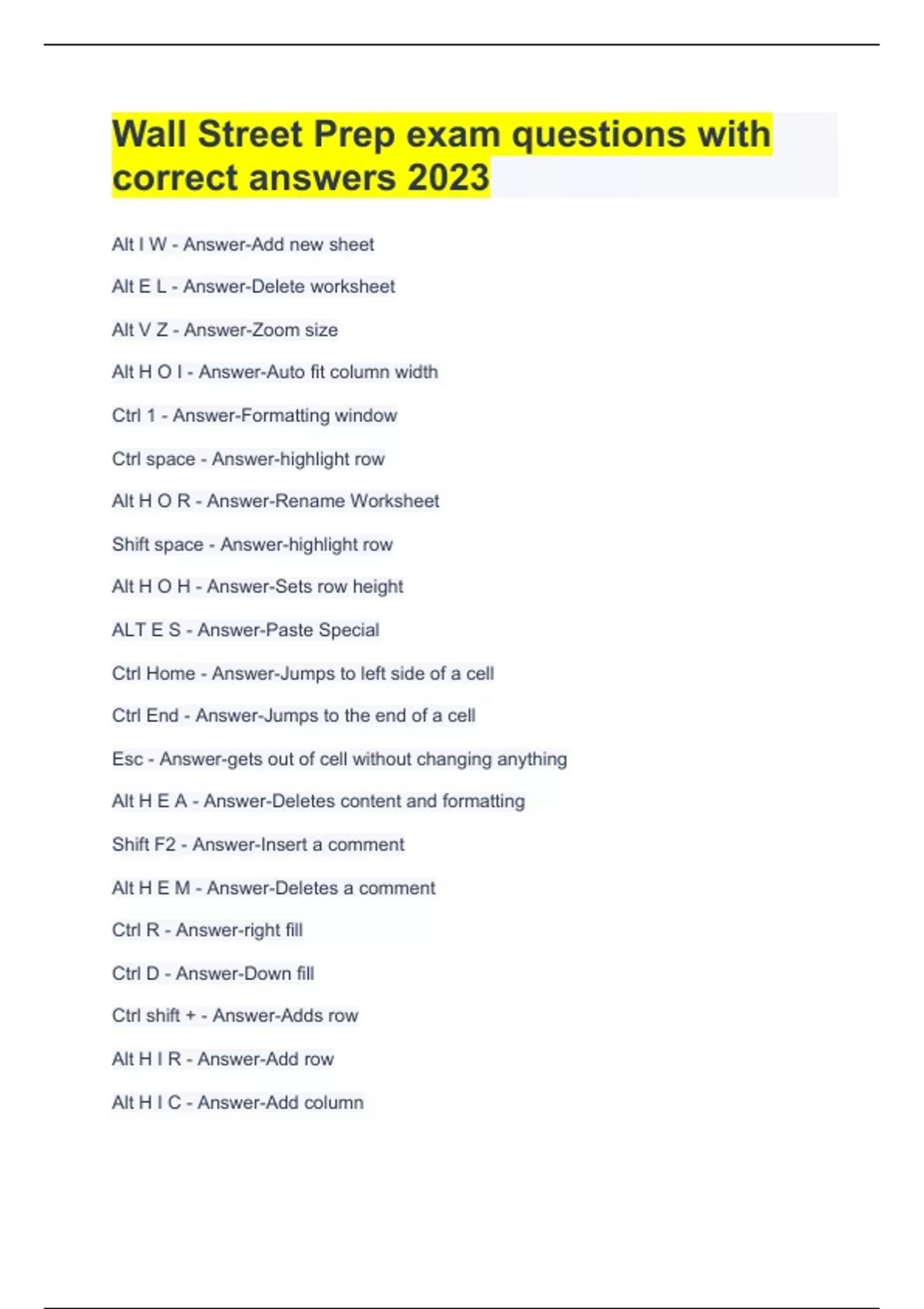 Wall Street Prep exam questions with correct answers 2023

Alt I W - Answer-Add new sheet

Alt E L - Answer-Delete worksheet

Alt V Z - Answer-Zoom size

Alt H O I - Answer-Auto fit column width

Ctrl 1 - Answer-Formatting window

Ctrl space - Answer-highlight row

Alt H O R - Answer-Rename Worksheet

Shift space - Answer-highlight row

Alt H O H - Answer-Sets row height

ALT E S - Answer-Paste Special

Ctrl Home - Answer-Jumps to left side of a cell

Ctrl End - Answer-Jumps to the end of a cell

Esc - Answer-gets out of cell without changing anything

Alt H E A - Answer-Deletes content and formatting

Shift F2 - Answer-Insert a comment

Alt H E M - Answer-Deletes a comment

Ctrl R - Answer-right fill

Ctrl D - Answer-Down fill

Ctrl shift + - Answer-Adds row

Alt H I R - Answer-Add row

Alt H I C - Answer-Add column